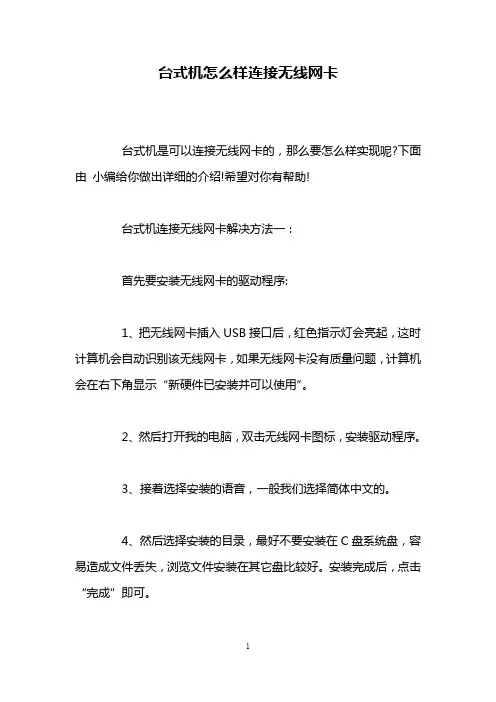 台式机怎么样连接无线网卡

台式机是可以连接无线网卡的，那么要怎么样实现呢?下面由 小编给你做出详细的介绍!希望对你有帮助!

台式机连接无线网卡解决方法一：

首先要安装无线网卡的驱动程序:

1、把无线网卡插入 USB 接口后，红色指示灯会亮起，这时计算机会自动识别该无线网卡，如果无线网卡没有质量问题，计算机会在右下角显示“新硬件已安装并可以使用”。

2、然后打开我的电脑，双击无线网卡图标，安装驱动程序。

3、接着选择安装的语音，一般我们选择简体中文的。

4、然后选择安装的目录，最好不要安装在 C 盘系统盘，容易造成文件丢失，浏览文件安装在其它盘比较好。安装完成后，点击“完成”即可。

1